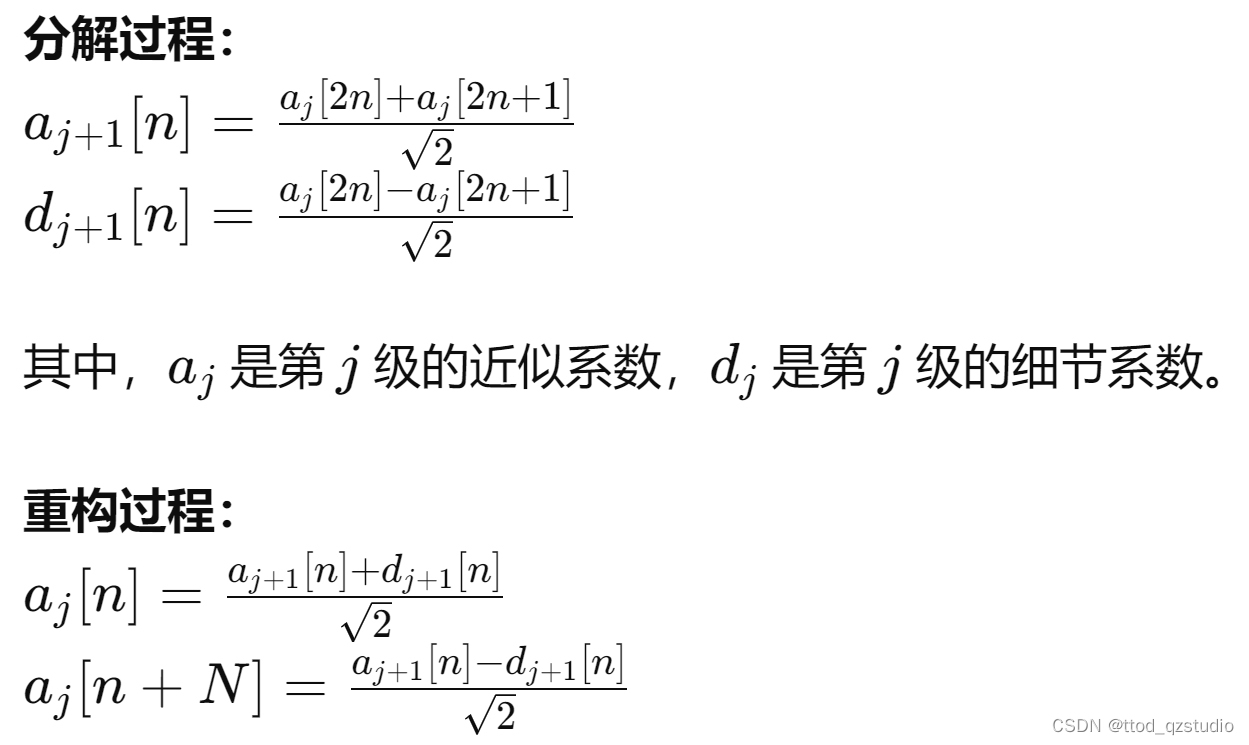 分解过程:

$a_{j+1}[n] = \frac{a_j[2n]+a_j[2n+1]}{\sqrt{2}}$
$d_{j+1}[n] = \frac{a_j[2n]-a_j[2n+1]}{\sqrt{2}}$

其中，$a_j$是第$j$级的近似系数，$d_j$是第$j$级的细节系数。

重构过程:

$a_j[n] = \frac{a_{j+1}[n]+d_{j+1}[n]}{\sqrt{2}}$
$a_j[n+N] = \frac{a_{j+1}[n]-d_{j+1}[n]}{\sqrt{2}}$

CSDN @ttod_qzstudio